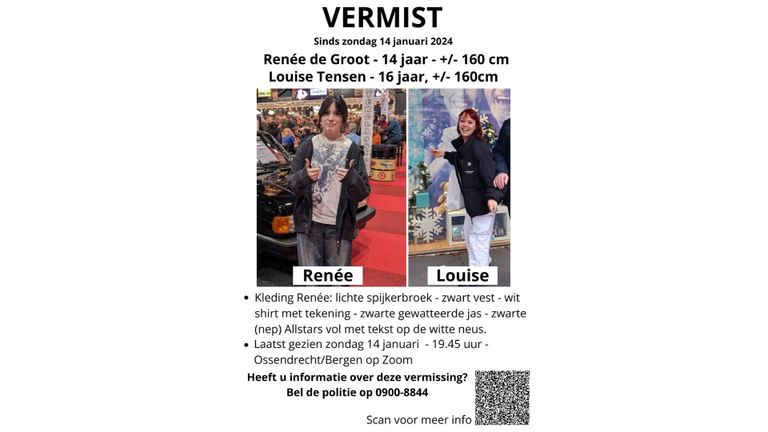 VERMIST

Sinds zondag 14 januari 2024

Renée de Groot - 14 jaar - +/- 160 cm
Louise Tensen - 16 jaar, +/- 160cm

Renée

Louise

• Kleding Renée: lichte spijkerbroek - zwart vest - wit shirt met tekening - zwarte gewatteerde jas - zwarte (nep) Allstars vol met tekst op de witte neus.
• Laatst gezien zondag 14 januari - 19.45 uur - Ossendrecht/Bergen op Zoom

Heeft u informatie over deze vermissing?
Bel de politie op 0900-8844

Scan voor meer info